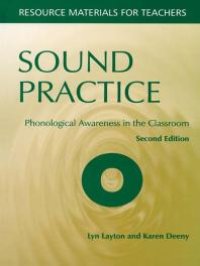 RESOURCE MATERIALS FOR TEACHERS

SOUND PRACTICE

Phonological Awareness in the Classroom

Second Edition

Lyn Layton and Karen Deeny